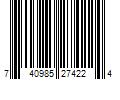 7 40985 27422 4